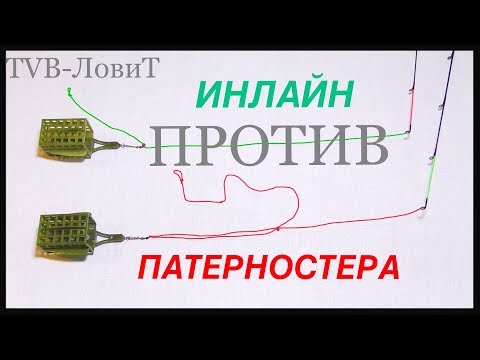 TVB-ЛовиТ

ИНЛАЙН

ПРОТИВ

ПАТЕРНОСТЕРА